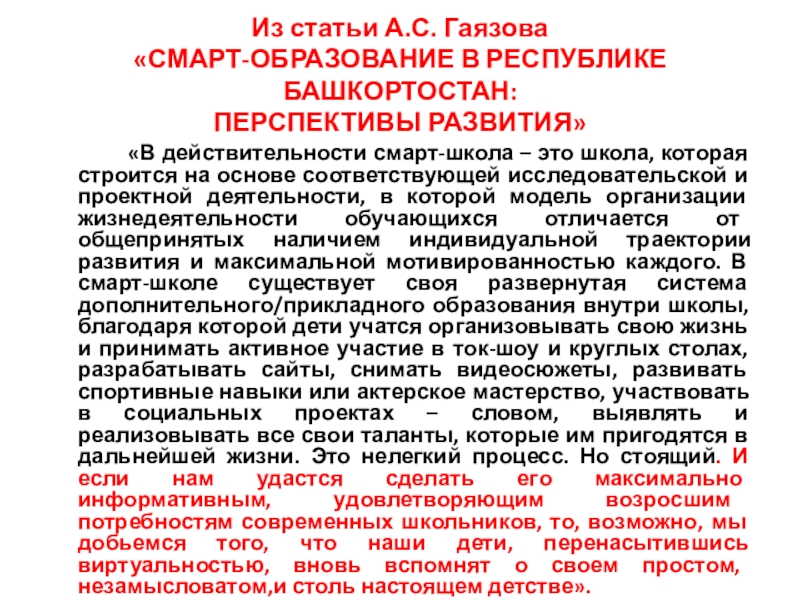 Из статьи А.С. Гаязова
«СМАРТ-ОБРАЗОВАНИЕ В РЕСПУБЛИКЕ БАШКОРТОСТАН:
ПЕРСПЕКТИВЫ РАЗВИТИЯ»

«В действительности смарт-школа – это школа, которая строится на основе соответствующей исследовательской и проектной деятельности, в которой модель организации жизнедеятельности обучающихся отличается от общепринятых наличием индивидуальной траектории развития и максимальной мотивированностью каждого. В смарт-школе существует своя развернутая система дополнительного/прикладного образования внутри школы, благодаря которой дети учатся организовывать свою жизнь и принимать активное участие в ток-шоу и круглых столах, разрабатывать сайты, снимать видеосюжеты, развивать спортивные навыки или актерское мастерство, участвовать в социальных проектах – словом, выявлять и реализовывать все свои таланты, которые им пригодятся в дальнейшей жизни. Это нелегкий процесс. Но стоящий. И если нам удастся сделать его максимально информативным, удовлетворяющим возросшим потребностям современных школьников, то, возможно, мы добьемся того, что наши дети, перенасытившись виртуальностью, вновь вспомнят о своем простом, незамысловатом,и столь настоящем детстве».